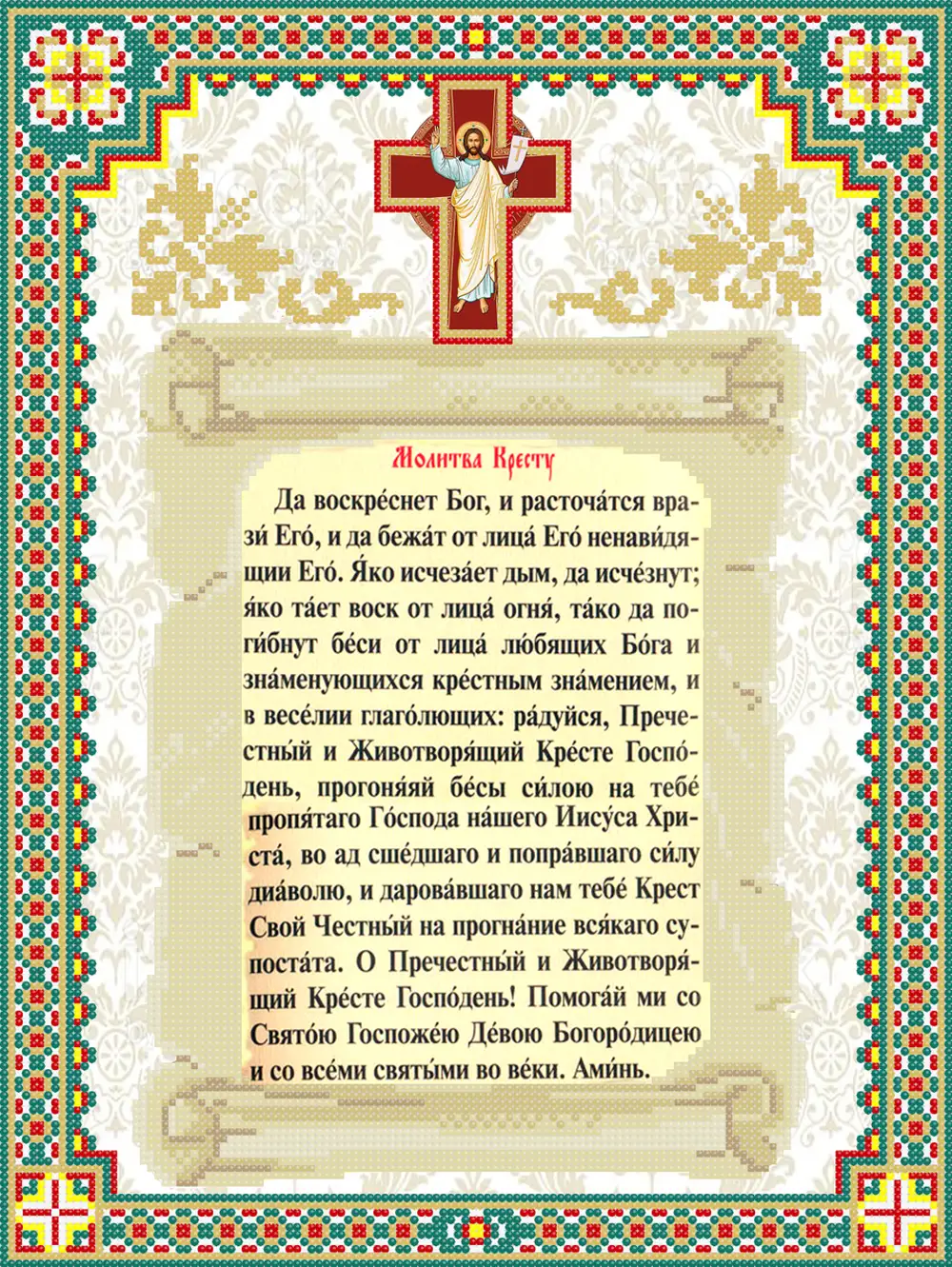 Молитва Кресту

Да воскре́снет Бог, и расточа́тся врази́ Его́, и да бежа́т от лица́ Его́ ненави́дящии Его́. Я́ко исчеза́ет дым, да исче́знут; я́ко та́ет воск от лица́ огня́, та́ко да поги́бнут бе́си от лица́ лю́бящих Бо́га и зна́менующихся кре́стным зна́мением, и в весе́лии глаго́лющих: ра́дуйся, Пречестны́й и Животворя́щий Кре́сте Госпо́день, прогоня́яй бе́сы си́лою на тебе́ пропя́таго Го́спода на́шего Иису́са Христа́, во ад сше́дшаго и попра́вшаго си́лу диа́волю, и дарова́вшаго нам тебе́ Крест Свой Честны́й на прогна́ние вся́каго супоста́та. О Пречестны́й и Животворя́щий Кре́сте Госпо́день! Помога́й ми со Свято́ю Госпоже́ю Де́вою Богоро́дицею и со все́ми святы́ми во ве́ки. Ами́нь.